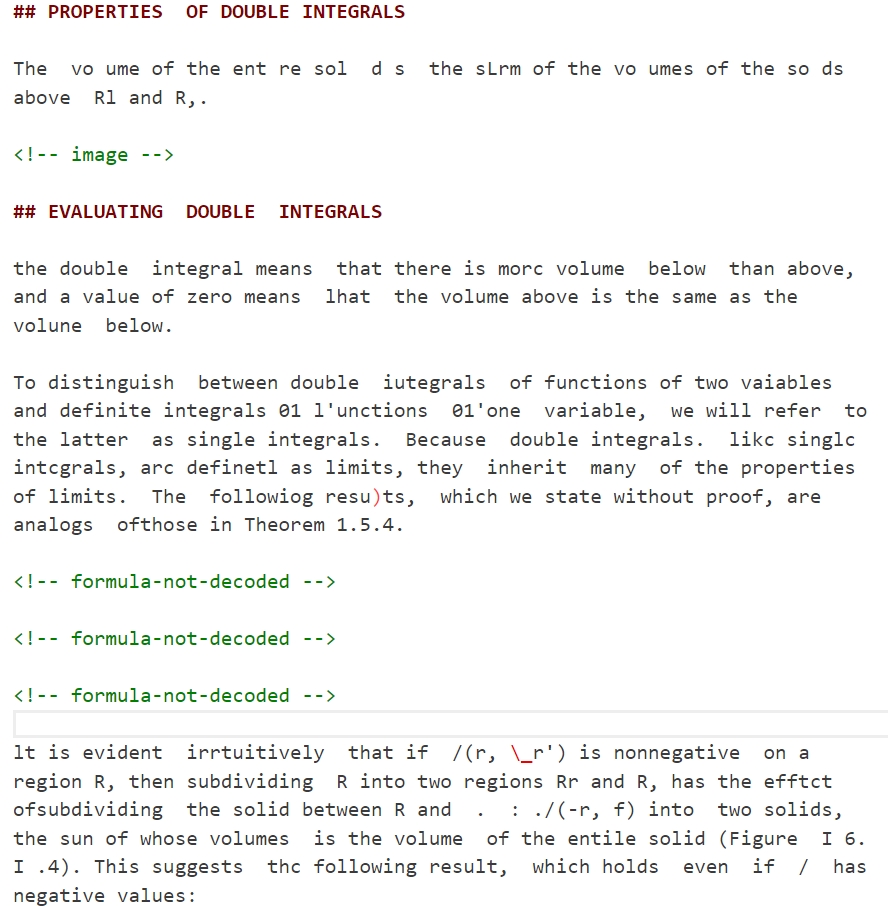 ## PROPERTIES OF DOUBLE INTEGRALS

The vo ume of the ent re sol d s the sLrm of the vo umes of the so ds above Rl and R,.

<!-- image -->

## EVALUATING DOUBLE INTEGRALS

the double integral means that there is morc volume below than above, and a value of zero means lhat the volume above is the same as the volune below.

To distinguish between double iutegrals of functions of two vaiables and definite integrals 01 l'unctions 01'one variable, we will refer to the latter as single integrals. Because double integrals. likc singlc intcgrals, arc definetl as limits, they inherit many of the properties of limits. The followiog resu)ts, which we state without proof, are analogs ofthose in Theorem 1.5.4.

<!-- formula-not-decoded -->

<!-- formula-not-decoded -->

<!-- formula-not-decoded -->

lt is evident irrtuitively that if /(r, \_r') is nonnegative on a region R, then subdividing R into two regions Rr and R, has the efftct ofsubdividing the solid between R and . : ./(-r, f) into two solids, the sun of whose volumes is the volume of the entile solid (Figure I 6. I .4). This suggests thc following result, which holds even if / has negative values: